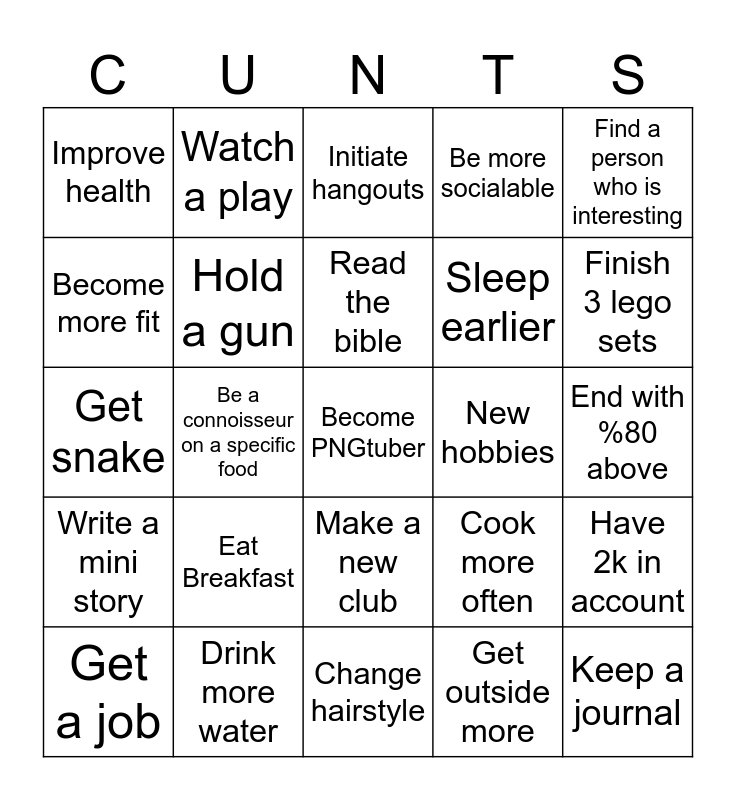 | C | U | N | T | S |
|---|---|---|---|---|
| Improve health | Watch a play | Initiate hangouts | Be more socialable | Find a person who is interesting |
| Become more fit | Hold a gun | Read the bible | Sleep earlier | Finish 3 lego sets |
| Get snake | Be a connoisseur on a specific food | Become PNGtuber | New hobbies | End with %80 above |
| Write a mini story | Eat Breakfast | Make a new club | Cook more often | Have 2k in account |
| Get a job | Drink more water | Change hairstyle | Get outside more | Keep a journal |